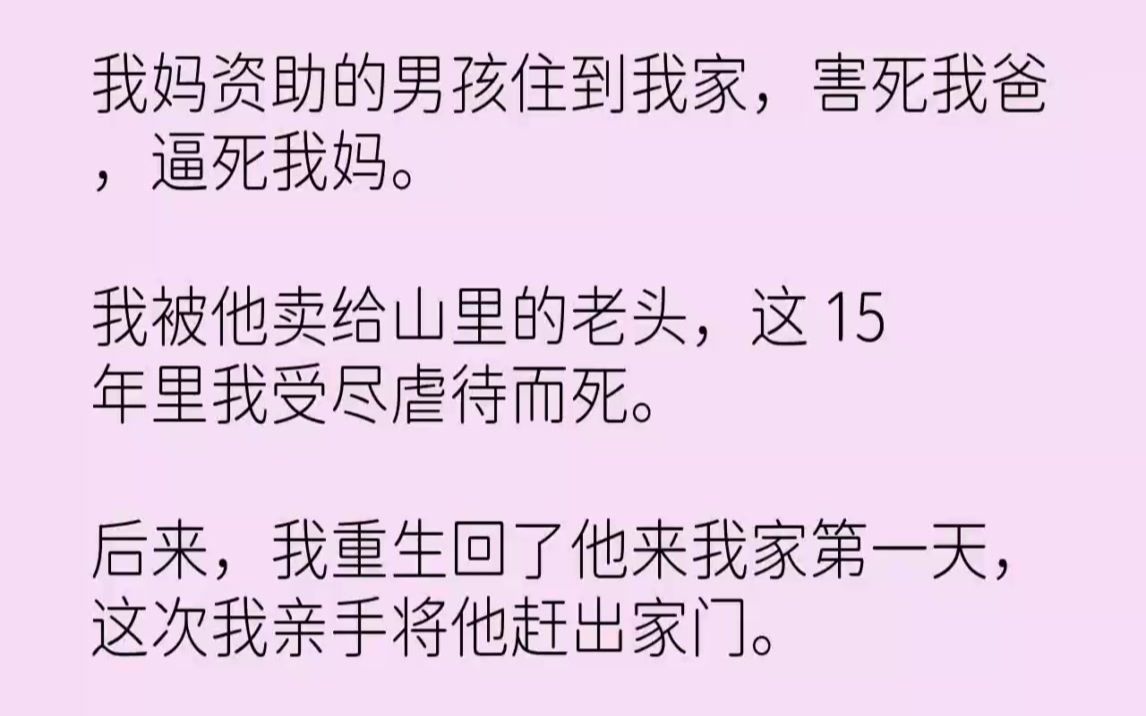 我妈资助的男孩住到我家，害死我爸，逼死我妈。

我被他卖给山里的老头，这 15 年里我受尽虐待而死。

后来，我重生回了他来我家第一天，这次我亲手将他赶出家门。